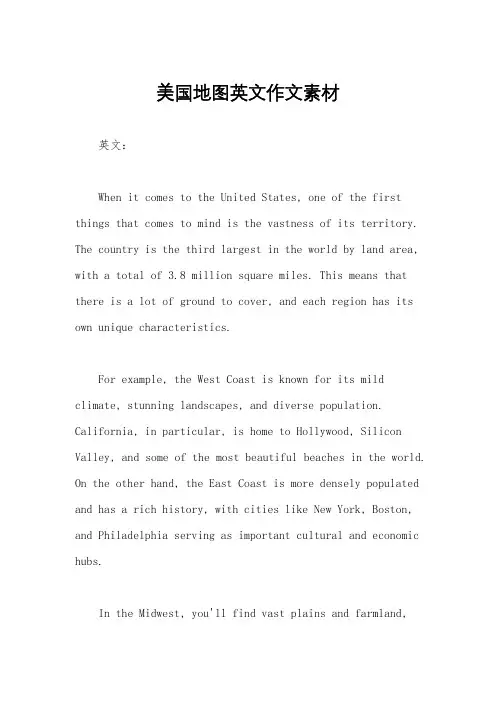 美国地图英文作文素材

英文：

When it comes to the United States, one of the first things that comes to mind is the vastness of its territory. The country is the third largest in the world by land area, with a total of 3.8 million square miles. This means that there is a lot of ground to cover, and each region has its own unique characteristics.

For example, the West Coast is known for its mild climate, stunning landscapes, and diverse population. California, in particular, is home to Hollywood, Silicon Valley, and some of the most beautiful beaches in the world. On the other hand, the East Coast is more densely populated and has a rich history, with cities like New York, Boston, and Philadelphia serving as important cultural and economic hubs.

In the Midwest, you'll find vast plains and farmland,